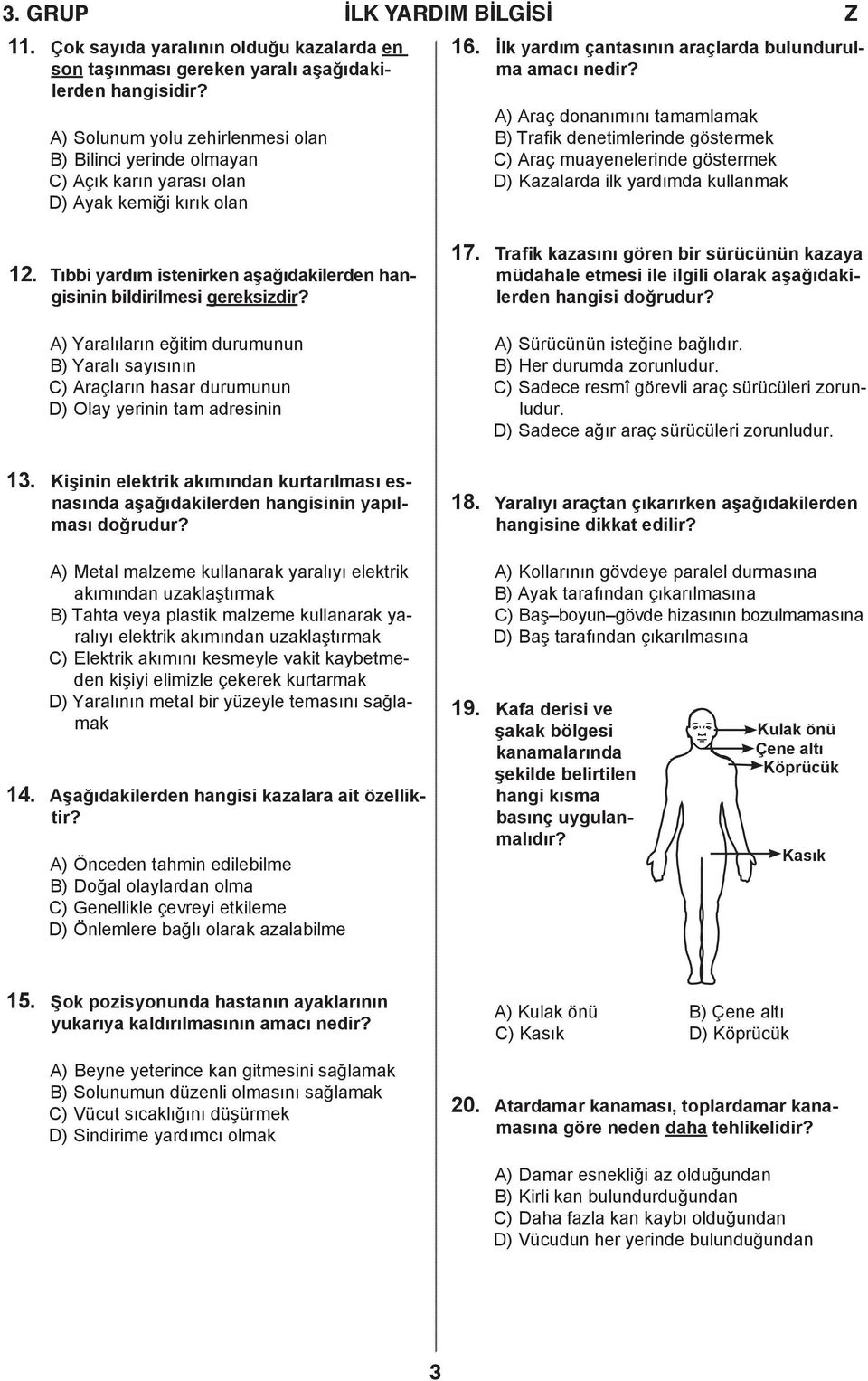 3. GRUP İLK YARDIM BİLGİSİ Z

11. Çok sayıda yaralının olduğu kazalarda en son taşınması gereken yaralı aşağıdakilerden hangisidir?

A) Solunum yolu zehirlenmesi olan
B) Bilinci yerinde olmayan
C) Açık karın yarası olan
D) Ayak kemiği kırık olan

12. Tıbbi yardım istenirken aşağıdakilerden hangisinin bildirilmesi gereksizdir?

A) Yaralıların eğitim durumunun
B) Yaralı sayısının
C) Araçların hasar durumunun
D) Olay yerinin tam adresinin

13. Kişinin elektrik akımından kurtarılması esnasında aşağıdakilerden hangisinin yapılması doğrudur?

A) Metal malzeme kullanarak yaralıyı elektrik akımından uzaklaştırmak
B) Tahta veya plastik malzeme kullanarak yaralıyı elektrik akımından uzaklaştırmak
C) Elektrik akımını kesmeyle vakit kaybetmeden kişiyi elimizle çekerek kurtarmak
D) Yaralının metal bir yüzeyle temasını sağlamak

14. Aşağıdakilerden hangisi kazalara ait özelliktir?

A) Önceden tahmin edilebilme
B) Doğal olaylardan olma
C) Genellikle çevreyi etkileme
D) Önlemlere bağlı olarak azalabilme

15. Şok pozisyonunda hastanın ayaklarının yukarıya kaldırılmasının amacı nedir?

A) Beyne yeterince kan gitmesini sağlamak
B) Solunumun düzenli olmasını sağlamak
C) Vücut sıcaklığını düşürmek
D) Sindirime yardımcı olmak

16. İlk yardım çantasının araçlarda bulundurulma amacı nedir?

A) Araç donanımını tamamlamak
B) Trafik denetimlerinde göstermek
C) Araç muayenelerinde göstermek
D) Kazalarda ilk yardımda kullanmak

17. Trafik kazasını gören bir sürücünün kazaya müdahale etmesi ile ilgili olarak aşağıdakilerden hangisi doğrudur?

A) Sürücünün isteğine bağlıdır.
B) Her durumda zorunludur.
C) Sadece resmî görevli araç sürücüleri zorunludur.
D) Sadece ağır araç sürücüleri zorunludur.

18. Yaralıyı araçtan çıkarırken aşağıdakilerden hangisine dikkat edilir?

A) Kollarının gövdeye paralel durmasına
B) Ayak tarafından çıkarılmasına
C) Baş–boyun–gövde hizasının bozulmamasına
D) Baş tarafından çıkarılmasına

19. Kafa derisi ve şakak bölgesi kanamalarında şekilde belirtilen hangi kısma basınç uygulanmalıdır?

Kulak önü
Çene altı
Köprücük
Kasık

A) Kulak önü B) Çene altı
C) Kasık D) Köprücük

20. Atardamar kanaması, toplardamar kanamasına göre neden daha tehlikelidir?

A) Damar esnekliği az olduğundan
B) Kirli kan bulundurduğundan
C) Daha fazla kan kaybı olduğundan
D) Vücudun her yerinde bulunduğundan

3